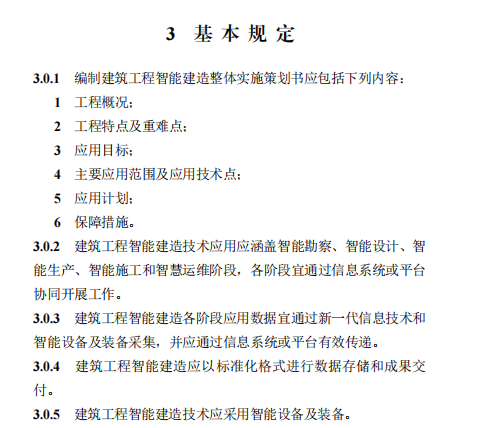 3 基本规定

3.0.1 编制建筑工程智能建造整体实施策划书应包括下列内容：

1 工程概况；

2 工程特点及重难点；

3 应用目标；

4 主要应用范围及应用技术点；

5 应用计划；

6 保障措施。

3.0.2 建筑工程智能建造技术应用应涵盖智能勘察、智能设计、智能生产、智能施工和智慧运维阶段，各阶段宜通过信息系统或平台协同开展工作。

3.0.3 建筑工程智能建造各阶段应用数据宜通过新一代信息技术和智能设备及装备采集，并应通过信息系统或平台有效传递。

3.0.4 建筑工程智能建造应以标准化格式进行数据存储和成果交付。

3.0.5 建筑工程智能建造技术应采用智能设备及装备。